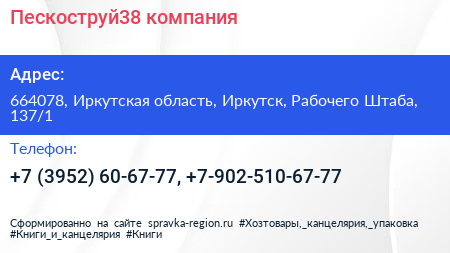 Пескоструй38 компания

Адрес:

664078, Иркутская область, Иркутск, Рабочего Штаба, 137/1

Телефон:

+7 (3952) 60-67-77, +7-902-510-67-77

Сформированно на сайте spravka-region.ru #Хозтовары,_канцелярия,_упаковка #Книги_и_канцелярия #Книги